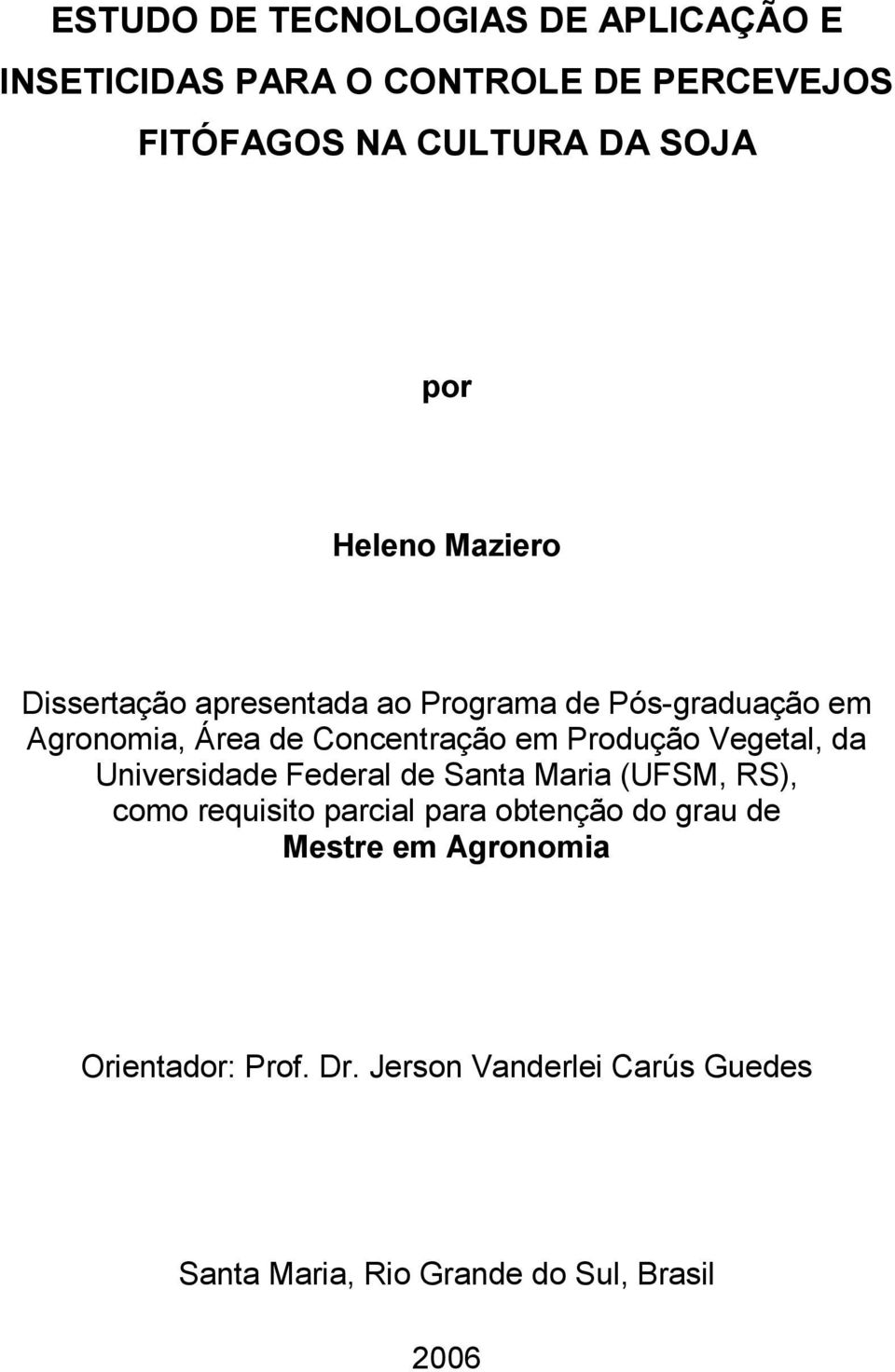 ESTUDO DE TECNOLOGIAS DE APLICAÇÃO E INSETICIDAS PARA O CONTROLE DE PERCEVEJOS FITÓFAGOS NA CULTURA DA SOJA

por

Heleno Maziero

Dissertação apresentada ao Programa de Pós-graduação em Agronomia, Área de Concentração em Produção Vegetal, da Universidade Federal de Santa Maria (UFSM, RS), como requisito parcial para obtenção do grau de Mestre em Agronomia

Orientador: Prof. Dr. Jerson Vanderlei Carús Guedes

Santa Maria, Rio Grande do Sul, Brasil

2006